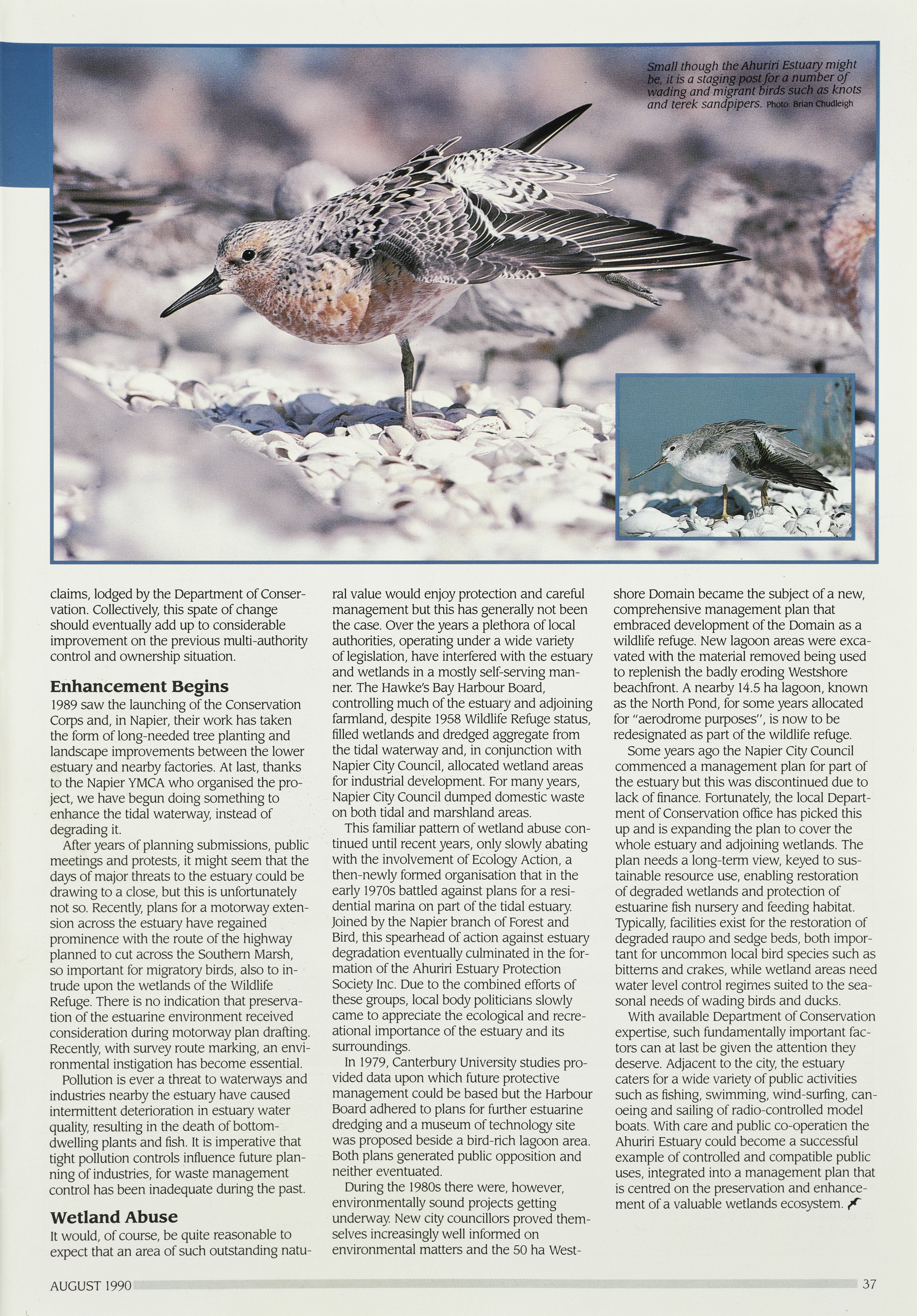 Small though the Ahuriri Estuary might be, it is a staging post for a number of wading and migrant birds such as knots and terek sandpipers. Photo: Brian Chudleigh

claims, lodged by the Department of Conservation. Collectively, this spate of change should eventually add up to considerable improvement on the previous multi-authority control and ownership situation.

Enhancement Begins
1989 saw the launching of the Conservation Corps and, in Napier, their work has taken the form of long-needed tree planting and landscape improvements between the lower estuary and nearby factories. At last, thanks to the Napier YMCA who organised the project, we have begun doing something to enhance the tidal waterway, instead of degrading it.

After years of planning submissions, public meetings and protests, it might seem that the days of major threats to the estuary could be drawing to a close, but this is unfortunately not so. Recently, plans for a motorway extension across the estuary have regained prominence with the route of the highway planned to cut across the Southern Marsh, so important for migratory birds, also to intrude upon the wetlands of the Wildlife Refuge. There is no indication that preservation of the estuarine environment received consideration during motorway plan drafting. Recently, with survey route marking, an environmental instigation has become essential.

Pollution is ever a threat to waterways and industries nearby the estuary have caused intermittent deterioration in estuary water quality, resulting in the death of bottom-dwelling plants and fish. It is imperative that tight pollution controls influence future planning of industries, for waste management control has been inadequate during the past.

Wetland Abuse
It would, of course, be quite reasonable to expect that an area of such outstanding natural value would enjoy protection and careful management but this has generally not been the case. Over the years a plethora of local authorities, operating under a wide variety of legislation, have interfered with the estuary and wetlands in a mostly self-serving manner. The Hawke's Bay Harbour Board, controlling much of the estuary and adjoining farmland, despite 1958 Wildlife Refuge status, filled wetlands and dredged aggregate from the tidal waterway and, in conjunction with Napier City Council, allocated wetland areas for industrial development. For many years, Napier City Council dumped domestic waste on both tidal and marshland areas.

This familiar pattern of wetland abuse continued until recent years, only slowly abating with the involvement of Ecology Action, a then-newly formed organisation that in the early 1970s battled against plans for a residential marina on part of the tidal estuary. Joined by the Napier branch of Forest and Bird, this spearhead of action against estuary degradation eventually culminated in the formation of the Ahuriri Estuary Protection Society Inc. Due to the combined efforts of these groups, local body politicians slowly came to appreciate the ecological and recreational importance of the estuary and its surroundings.

In 1979, Canterbury University studies provided data upon which future protective management could be based but the Harbour Board adhered to plans for further estuarine dredging and a museum of technology site was proposed beside a bird-rich lagoon area. Both plans generated public opposition and neither eventuated.

During the 1980s there were, however, environmentally sound projects getting underway. New city councillors proved themselves increasingly well informed on environmental matters and the 50 ha Westshore Domain became the subject of a new, comprehensive management plan that embraced development of the Domain as a wildlife refuge. New lagoon areas were excavated with the material removed being used to replenish the badly eroding Westshore beachfront. A nearby 14.5 ha lagoon, known as the North Pond, for some years allocated for "aerodrome purposes", is now to be redesignated as part of the wildlife refuge.

Some years ago the Napier City Council commenced a management plan for part of the estuary but this was discontinued due to lack of finance. Fortunately, the local Department of Conservation office has picked this up and is expanding the plan to cover the whole estuary and adjoining wetlands. The plan needs a long-term view, keyed to sustainable resource use, enabling restoration of degraded wetlands and protection of estuarine fish nursery and feeding habitat. Typically, facilities exist for the restoration of degraded raupo and sedge beds, both important for uncommon local bird species such as bitterns and crakes, while wetland areas need water level control regimes suited to the seasonal needs of wading birds and ducks.

With available Department of Conservation expertise, such fundamentally important factors can at last be given the attention they deserve. Adjacent to the city, the estuary caters for a wide variety of public activities such as fishing, swimming, wind-surfing, canoeing and sailing of radio-controlled model boats. With care and public co-operation the Ahuriri Estuary could become a successful example of controlled and compatible public uses, integrated into a management plan that is centred on the preservation and enhancement of a valuable wetlands ecosystem.

AUGUST 1990 37